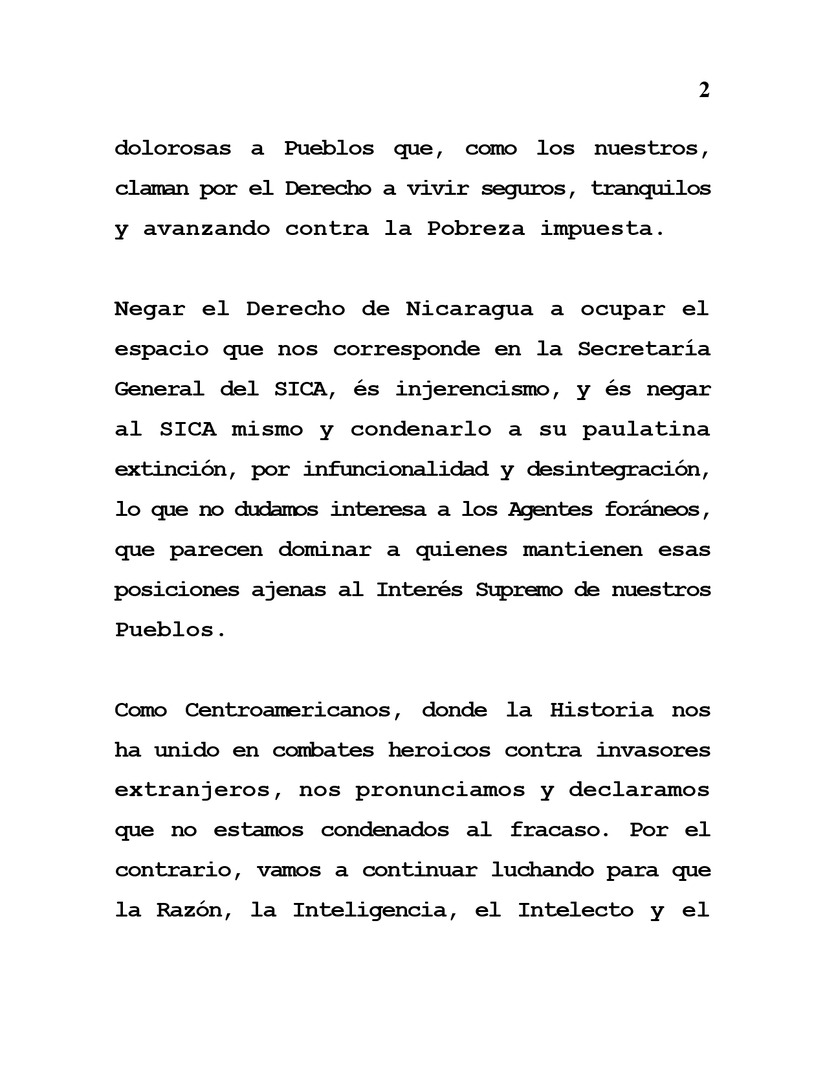 2

dolorosas a Pueblos que, como los nuestros, claman por el Derecho a vivir seguros, tranquilos y avanzando contra la Pobreza impuesta.

Negar el Derecho de Nicaragua a ocupar el espacio que nos corresponde en la Secretaría General del SICA, és injerencismo, y és negar al SICA mismo y condenarlo a su paulatina extinción, por infuncionalidad y desintegración, lo que no dudamos interesa a los Agentes foráneos, que parecen dominar a quienes mantienen esas posiciones ajenas al Interés Supremo de nuestros Pueblos.

Como Centroamericanos, donde la Historia nos ha unido en combates heroicos contra invasores extranjeros, nos pronunciamos y declaramos que no estamos condenados al fracaso. Por el contrario, vamos a continuar luchando para que la Razón, la Inteligencia, el Intelecto y el